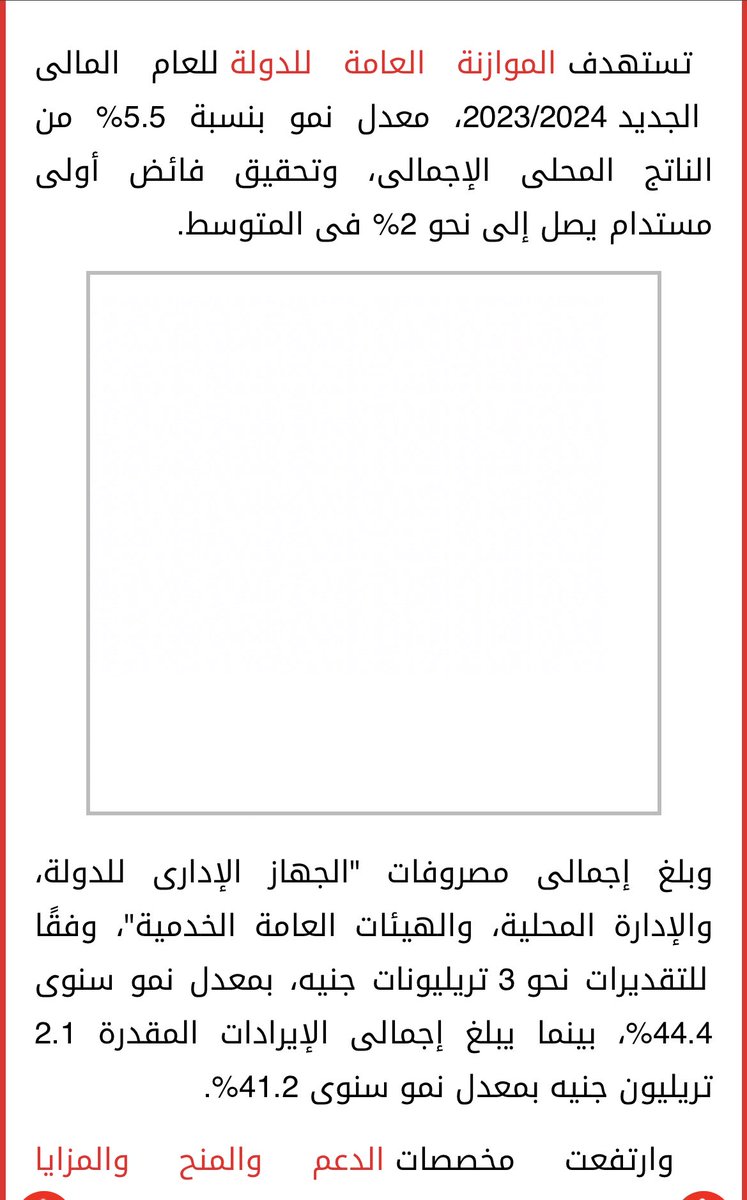 تستهدف الموازنة العامة للدولة للعام المالى الجديد 2023/2024، معدل نمو بنسبة 5.5% من الناتج المحلى الإجمالى، وتحقيق فائض أولى مستدام يصل إلى نحو 2% فى المتوسط.

وبلغ إجمالى مصروفات "الجهاز الإدارى للدولة، والإدارة المحلية، والهيئات العامة الخدمية"، وفقًا للتقديرات نحو 3 تريليونات جنيه، بمعدل نمو سنوى 44.4%، بينما يبلغ إجمالى الإيرادات المقدرة 2.1 تريليون جنيه بمعدل نمو سنوى 41.2%.

وارتفعت مخصصات الدعم والمنح والمزايا